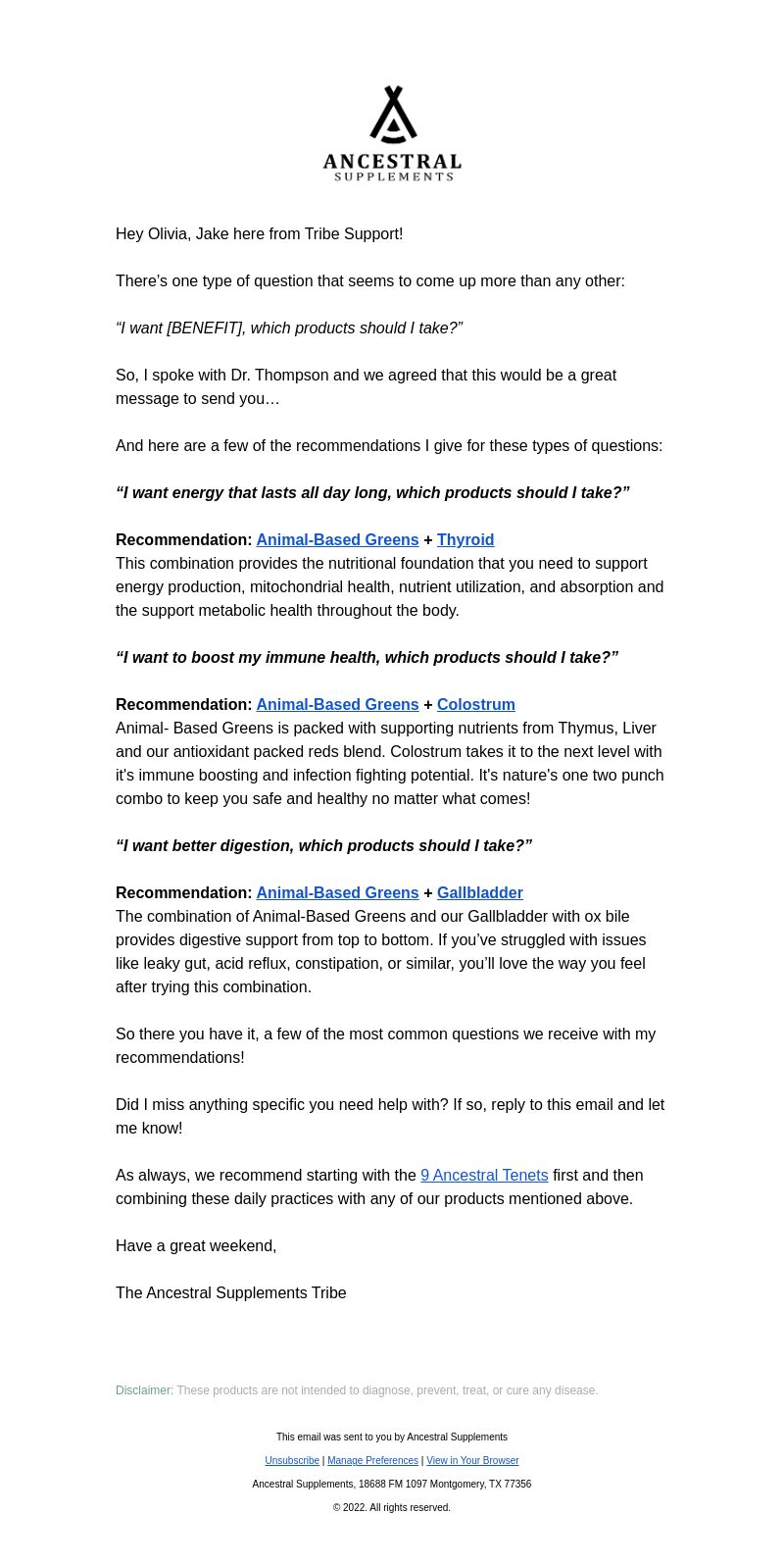 ANCESTRAL
SUPPLEMENTS

Hey Olivia, Jake here from Tribe Support!

There's one type of question that seems to come up more than any other:

"I want [BENEFIT], which products should I take?"

So, I spoke with Dr. Thompson and we agreed that this would be a great message to send you…

And here are a few of the recommendations I give for these types of questions:

"I want energy that lasts all day long, which products should I take?"

Recommendation: Animal-Based Greens + Thyroid
This combination provides the nutritional foundation that you need to support energy production, mitochondrial health, nutrient utilization, and absorption and the support metabolic health throughout the body.

"I want to boost my immune health, which products should I take?"

Recommendation: Animal-Based Greens + Colostrum
Animal- Based Greens is packed with supporting nutrients from Thymus, Liver and our antioxidant packed reds blend. Colostrum takes it to the next level with it's immune boosting and infection fighting potential. It's nature's one two punch combo to keep you safe and healthy no matter what comes!

"I want better digestion, which products should I take?"

Recommendation: Animal-Based Greens + Gallbladder
The combination of Animal-Based Greens and our Gallbladder with ox bile provides digestive support from top to bottom. If you've struggled with issues like leaky gut, acid reflux, constipation, or similar, you'll love the way you feel after trying this combination.

So there you have it, a few of the most common questions we receive with my recommendations!

Did I miss anything specific you need help with? If so, reply to this email and let me know!

As always, we recommend starting with the 9 Ancestral Tenets first and then combining these daily practices with any of our products mentioned above.

Have a great weekend,

The Ancestral Supplements Tribe

Disclaimer: These products are not intended to diagnose, prevent, treat, or cure any disease.

This email was sent to you by Ancestral Supplements

Unsubscribe | Manage Preferences | View in Your Browser

Ancestral Supplements, 18688 FM 1097 Montgomery, TX 77356

© 2022. All rights reserved.